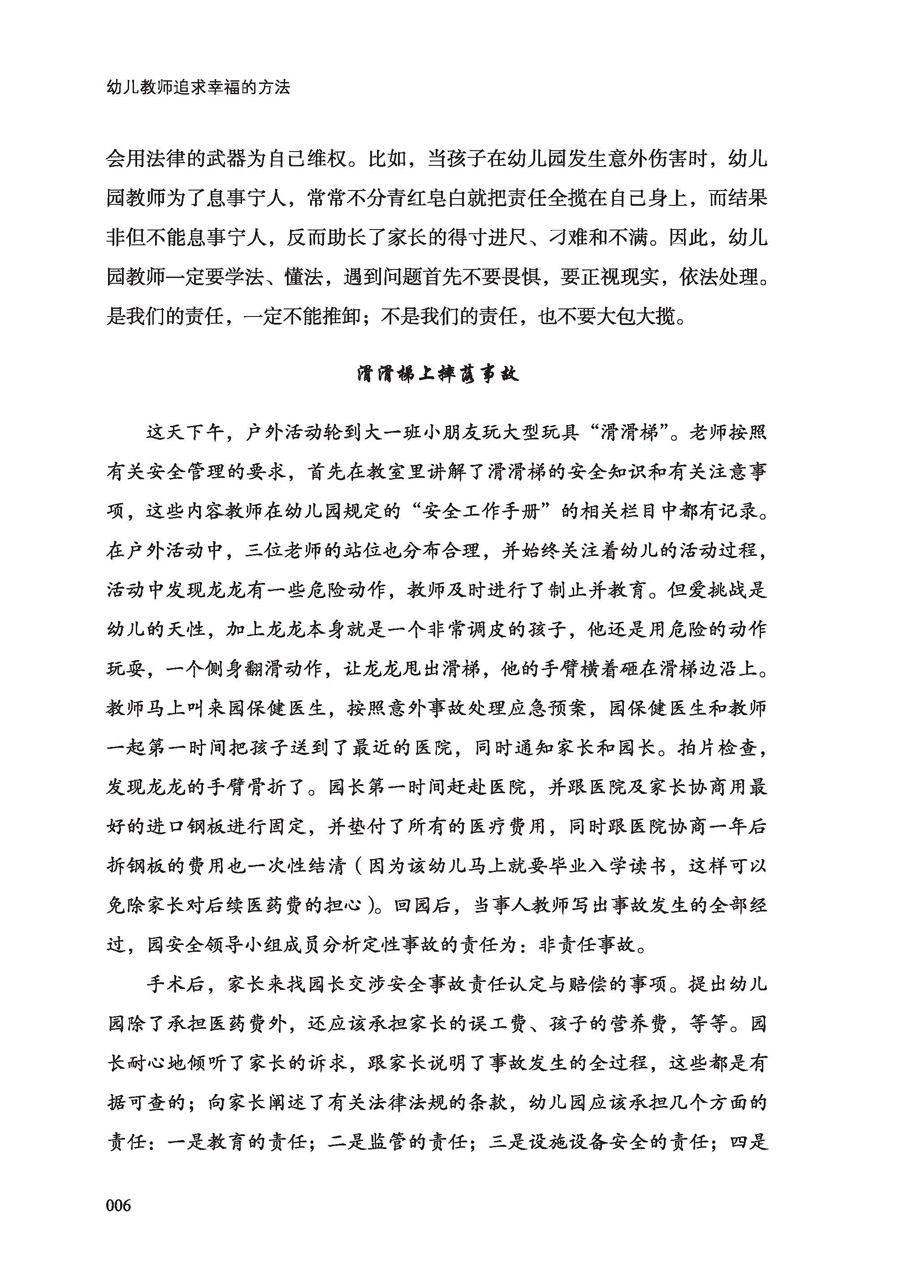 幼儿教师追求幸福的方法

会用法律的武器为自己维权。比如，当孩子在幼儿园发生意外伤害时，幼儿园教师为了息事宁人，常常不分青红皂白就把责任全揽在自己身上，而结果非但不能息事宁人，反而助长了家长的得寸进尺、刁难和不满。因此，幼儿园教师一定要学法、懂法，遇到问题首先不要畏惧，要正视现实，依法处理。是我们的责任，一定不能推卸；不是我们的责任，也不要大包大揽。

滑滑梯上摔落事故

这天下午，户外活动轮到大一班小朋友玩大型玩具“滑滑梯”。老师按照有关安全管理的要求，首先在教室里讲解了滑滑梯的安全知识和有关注意事项，这些内容教师在幼儿园规定的“安全工作手册”的相关栏目中都有记录。在户外活动中，三位老师的站位也分布合理，并始终关注着幼儿的活动过程，活动中发现龙龙有一些危险动作，教师及时进行了制止并教育。但爱挑战是幼儿的天性，加上龙龙本身就是一个非常调皮的孩子，他还是用危险的动作玩耍，一个侧身翻滑动作，让龙龙甩出滑梯，他的手臂横着砸在滑梯边沿上。教师马上叫来园保健医生，按照意外事故处理应急预案，园保健医生和教师一起第一时间把孩子送到了最近的医院，同时通知家长和园长。拍片检查，发现龙龙的手臂骨折了。园长第一时间赶赴医院，并跟医院及家长协商用最好的进口钢板进行固定，并垫付了所有的医疗费用，同时跟医院协商一年后拆钢板的费用也一次性结清（因为该幼儿马上就要毕业入学读书，这样可以免除家长对后续医药费的担心）。回园后，当事人教师写出事故发生的全部经过，园安全领导小组成员分析定性事故的责任为：非责任事故。

手术后，家长来找园长交涉安全事故责任认定与赔偿的事项。提出幼儿园除了承担医药费外，还应该承担家长的误工费、孩子的营养费，等等。园长耐心地倾听了家长的诉求，跟家长说明了事故发生的全过程，这些都是有据可查的；向家长阐述了有关法律法规的条款，幼儿园应该承担几个方面的责任：一是教育的责任；二是监管的责任；三是设施设备安全的责任；四是

006